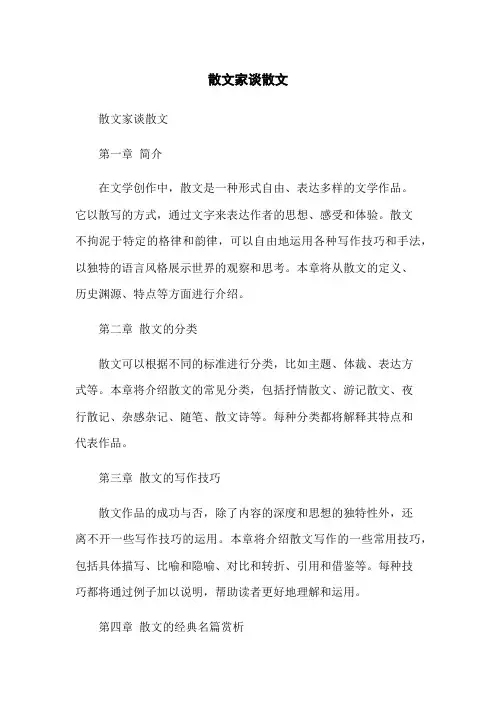 散文家谈散文

散文家谈散文

第一章 简介

在文学创作中，散文是一种形式自由、表达多样的文学作品。它以散写的方式，通过文字来表达作者的思想、感受和体验。散文不拘泥于特定的格律和韵律，可以自由地运用各种写作技巧和手法，以独特的语言风格展示世界的观察和思考。本章将从散文的定义、历史渊源、特点等方面进行介绍。

第二章 散文的分类

散文可以根据不同的标准进行分类，比如主题、体裁、表达方式等。本章将介绍散文的常见分类，包括抒情散文、游记散文、夜行散记、杂感杂记、随笔、散文诗等。每种分类都将解释其特点和代表作品。

第三章 散文的写作技巧

散文作品的成功与否，除了内容的深度和思想的独特性外，还离不开一些写作技巧的运用。本章将介绍散文写作的一些常用技巧，包括具体描写、比喻和隐喻、对比和转折、引用和借鉴等。每种技巧都将通过例子加以说明，帮助读者更好地理解和运用。

第四章 散文的经典名篇赏析